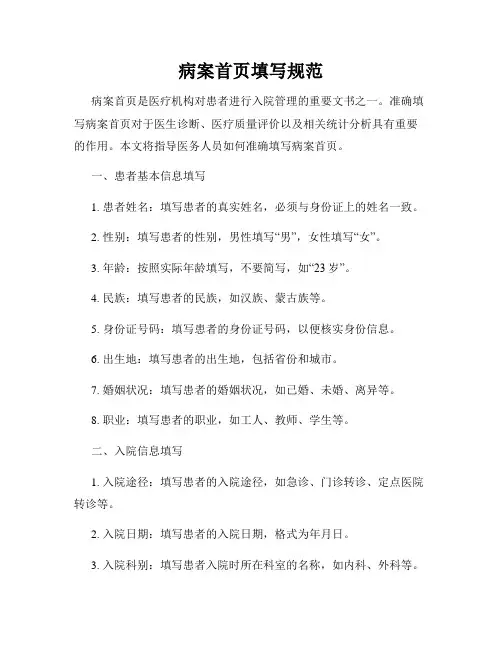 病案首页填写规范

病案首页是医疗机构对患者进行入院管理的重要文书之一。准确填写病案首页对于医生诊断、医疗质量评价以及相关统计分析具有重要的作用。本文将指导医务人员如何准确填写病案首页。

一、患者基本信息填写

1. 患者姓名：填写患者的真实姓名，必须与身份证上的姓名一致。

2. 性别：填写患者的性别，男性填写“男”，女性填写“女”。

3. 年龄：按照实际年龄填写，不要简写，如“23 岁”。

4. 民族：填写患者的民族，如汉族、蒙古族等。

5. 身份证号码：填写患者的身份证号码，以便核实身份信息。

6. 出生地：填写患者的出生地，包括省份和城市。

7. 婚姻状况：填写患者的婚姻状况，如已婚、未婚、离异等。

8. 职业：填写患者的职业，如工人、教师、学生等。

二、入院信息填写

1. 入院途径：填写患者的入院途径，如急诊、门诊转诊、定点医院转诊等。

2. 入院日期：填写患者的入院日期，格式为年月日。

3. 入院科别：填写患者入院时所在科室的名称，如内科、外科等。